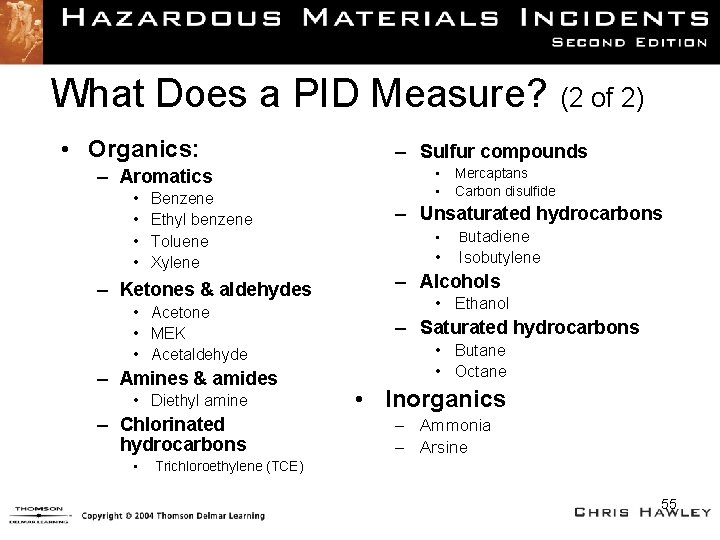 HAZARDOUS MATERIALS INCIDENTS
SECOND EDITION

What Does a PID Measure? (2 of 2)

• Organics:
– Aromatics
• Benzene
• Ethyl benzene
• Toluene
• Xylene
– Ketones & aldehydes
• Acetone
• MEK
• Acetaldehyde
– Amines & amides
• Diethyl amine
– Chlorinated hydrocarbons
• Trichloroethylene (TCE)

– Sulfur compounds
• Mercaptans
• Carbon disulfide
– Unsaturated hydrocarbons
• Butadiene
• Isobutylene
– Alcohols
• Ethanol
– Saturated hydrocarbons
• Butane
• Octane
• Inorganics
– Ammonia
– Arsine

THOMSON
DELMAR LEARNING
Copyright © 2004 Thomson Delmar Learning
55
CHRIS HAWLEY